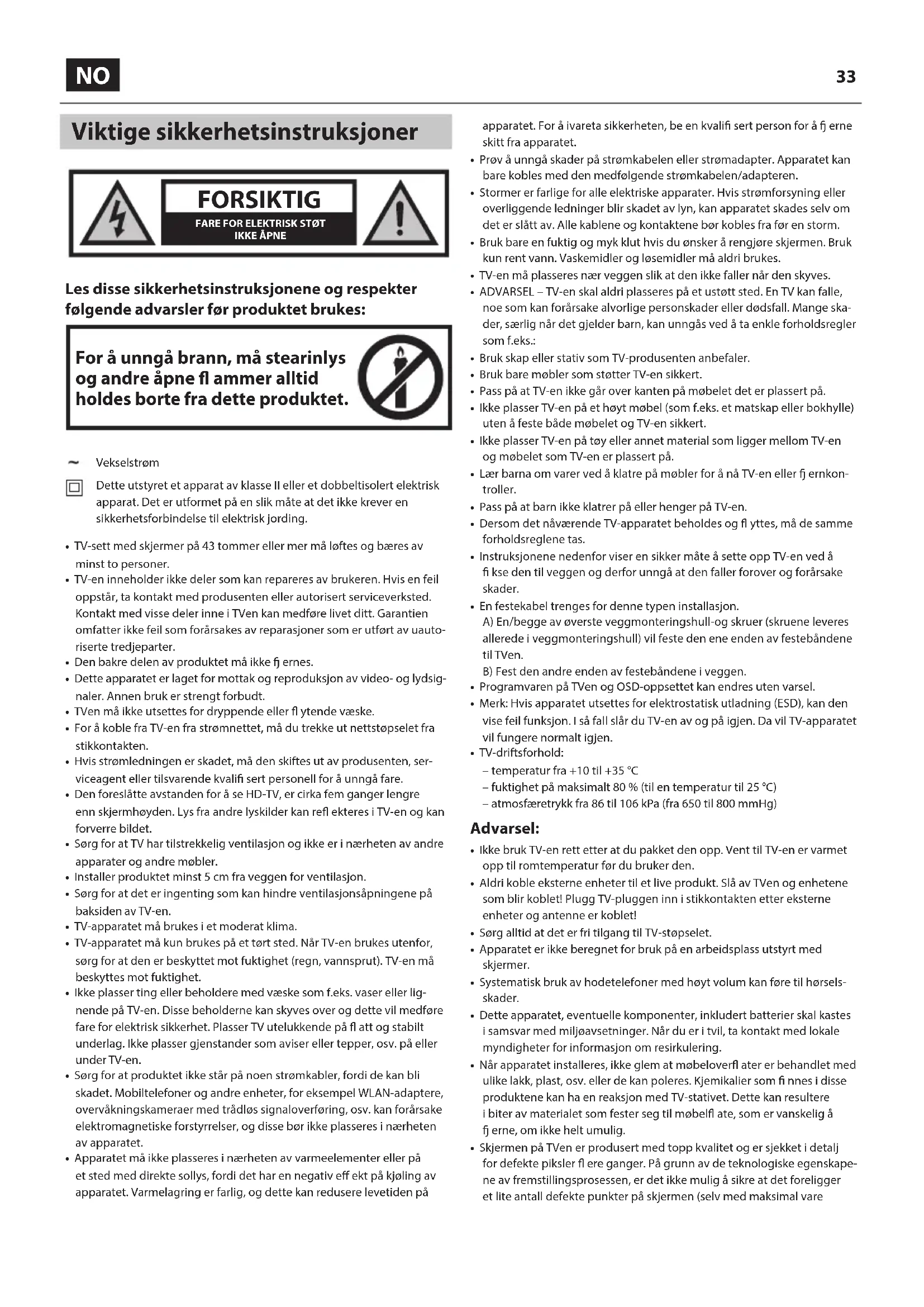 NO

33

Viktige sikkerhetsinstruksjoner

FORSIKTIG
FARE FOR ELEKTRISK STØT
IKKE ÅPNE

Les disse sikkerhetsinstruksjonene og respekter følgende advarsler før produktet brukes:

For å unngå brann, må stearinlys og andre åpne fl ammer alltid holdes borte fra dette produktet.

~ Vekselstrøm

Dette utstyret et apparat av klasse II eller et dobbeltisolert elektrisk apparat. Det er utformet på en slik måte at det ikke krever en sikkerhetsforbindelse til elektrisk jording.

• TV-sett med skjermer på 43 tommer eller mer må løftes og bæres av minst to personer.
• TV-en inneholder ikke deler som kan repareres av brukeren. Hvis en feil oppstår, ta kontakt med produsenten eller autorisert serviceverksted. Kontakt med visse deler inne i TVen kan medføre livet ditt. Garantien omfatter ikke feil som forårsakes av reparasjoner som er utført av uautoriserte tredjeparter.
• Den bakre delen av produktet må ikke fj ernes.
• Dette apparatet er laget for mottak og reproduksjon av video- og lydsignaler. Annen bruk er strengt forbudt.
• TVen må ikke utsettes for dryppende eller fl ytende væske.
• For å koble fra TV-en fra strømnettet, må du trekke ut nettstøpselet fra stikkontakten.
• Hvis strømledningen er skadet, må den skiftes ut av produsenten, serviceagent eller tilsvarende kvalifi sert personell for å unngå fare.
• Den foreslåtte avstanden for å se HD-TV, er cirka fem ganger lengre enn skjermhøyden. Lys fra andre lyskilder kan refl ekteres i TV-en og kan forverre bildet.
• Sørg for at TV har tilstrekkelig ventilasjon og ikke er i nærheten av andre apparater og andre møbler.
• Installer produktet minst 5 cm fra veggen for ventilasjon.
• Sørg for at det er ingenting som kan hindre ventilasjonsåpningene på baksiden av TV-en.
• TV-apparatet må brukes i et moderat klima.
• TV-apparatet må kun brukes på et tørt sted. Når TV-en brukes utenfor, sørg for at den er beskyttet mot fuktighet (regn, vannsprut). TV-en må beskyttes mot fuktighet.
• Ikke plasser ting eller beholdere med væske som f.eks. vaser eller lignende på TV-en. Disse beholderne kan skyves over og dette vil medføre fare for elektrisk sikkerhet. Plasser TV utelukkende på fl att og stabilt underlag. Ikke plasser gjenstander som aviser eller tepper, osv. på eller under TV-en.
• Sørg for at produktet ikke står på noen strømkabler, fordi de kan bli skadet. Mobiltelefoner og andre enheter, for eksempel WLAN-adaptere, overvåkningskameraer med trådløs signaloverføring, osv. kan forårsake elektromagnetiske forstyrrelser, og disse bør ikke plasseres i nærheten av apparatet.
• Apparatet må ikke plasseres i nærheten av varmeelementer eller på et sted med direkte sollys, fordi det har en negativ eff ekt på kjøling av apparatet. Varmelagring er farlig, og dette kan redusere levetiden på apparatet. For å ivareta sikkerheten, be en kvalifi sert person for å fj erne skitt fra apparatet.
• Prøv å unngå skader på strømkabelen eller strømadapter. Apparatet kan bare kobles med den medfølgende strømkabelen/adapteren.
• Stormer er farlige for alle elektriske apparater. Hvis strømforsyning eller overliggende ledninger blir skadet av lyn, kan apparatet skades selv om det er slått av. Alle kablene og kontaktene bør kobles fra før en storm.
• Bruk bare en fuktig og myk klut hvis du ønsker å rengjøre skjermen. Bruk kun rent vann. Vaskemidler og løsemidler må aldri brukes.
• TV-en må plasseres nær veggen slik at den ikke faller når den skyves.
• ADVARSEL – TV-en skal aldri plasseres på et ustøtt sted. En TV kan falle, noe som kan forårsake alvorlige personskader eller dødsfall. Mange skader, særlig når det gjelder barn, kan unngås ved å ta enkle forholdsregler som f.eks.:
• Bruk skap eller stativ som TV-produsenten anbefaler.
• Bruk bare møbler som støtter TV-en sikkert.
• Pass på at TV-en ikke går over kanten på møbelet det er plassert på.
• Ikke plasser TV-en på et høyt møbel (som f.eks. et matskap eller bokhylle) uten å feste både møbelet og TV-en sikkert.
• Ikke plasser TV-en på tøy eller annet material som ligger mellom TV-en og møbelet som TV-en er plassert på.
• Lær barna om varer ved å klatre på møbler for å nå TV-en eller fj ernkontroller.
• Pass på at barn ikke klatrer på eller henger på TV-en.
• Dersom det nåværende TV-apparatet beholdes og fl yttes, må de samme forholdsreglene tas.
• Instruksjonene nedenfor viser en sikker måte å sette opp TV-en ved å fi kse den til veggen og derfor unngå at den faller forover og forårsake skader.
• En festekabel trenges for denne typen installasjon.
A) En/begge av øverste veggmonteringshull-og skruer (skruene leveres allerede i veggmonteringshull) vil feste den ene enden av festebåndene til TVen.
B) Fest den andre enden av festebåndene i veggen.
• Programvaren på TVen og OSD-oppsettet kan endres uten varsel.
• Merk: Hvis apparatet utsettes for elektrostatisk utladning (ESD), kan den vise feil funksjon. I så fall slår du TV-en av og på igjen. Da vil TV-apparatet vil fungere normalt igjen.
• TV-driftsforhold:
– temperatur fra +10 til +35 °C
– fuktighet på maksimalt 80 % (til en temperatur til 25 °C)
– atmosfæretrykk fra 86 til 106 kPa (fra 650 til 800 mmHg)

Advarsel:
• Ikke bruk TV-en rett etter at du pakket den opp. Vent til TV-en er varmet opp til romtemperatur før du bruker den.
• Aldri koble eksterne enheter til et live produkt. Slå av TVen og enhetene som blir koblet! Plugg TV-pluggen inn i stikkontakten etter eksterne enheter og antenne er koblet!
• Sørg alltid at det er fri tilgang til TV-støpselet.
• Apparatet er ikke beregnet for bruk på en arbeidsplass utstyrt med skjermer.
• Systematisk bruk av hodetelefoner med høyt volum kan føre til hørselsskader.
• Dette apparatet, eventuelle komponenter, inkludert batterier skal kastes i samsvar med miljøavsetninger. Når du er i tvil, ta kontakt med lokale myndigheter for informasjon om resirkulering.
• Når apparatet installeres, ikke glem at møbeloverfl ater er behandlet med ulike lakk, plast, osv. eller de kan poleres. Kjemikalier som fi nnes i disse produktene kan ha en reaksjon med TV-stativet. Dette kan resultere i biter av materialet som fester seg til møbelfl ate, som er vanskelig å fj erne, om ikke helt umulig.
• Skjermen på TVen er produsert med topp kvalitet og er sjekket i detalj for defekte piksler fl ere ganger. På grunn av de teknologiske egenskapene av fremstillingsprosessen, er det ikke mulig å sikre at det foreligger et lite antall defekte punkter på skjermen (selv med maksimal vare